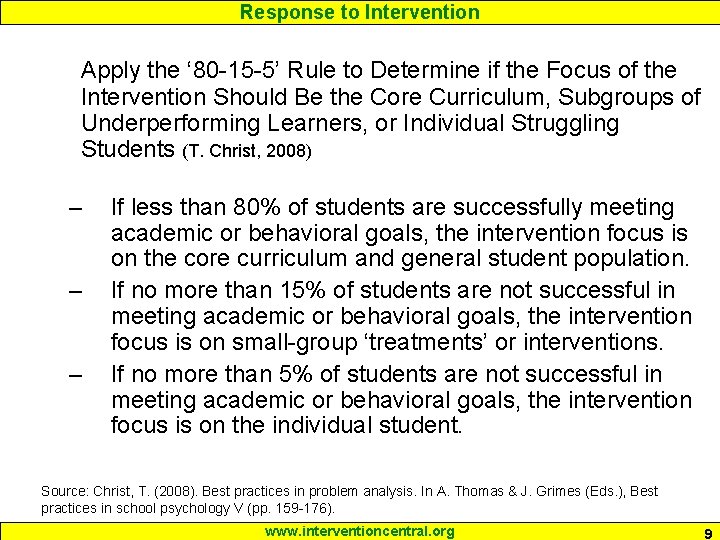 Response to Intervention

Apply the ‘80-15-5’ Rule to Determine if the Focus of the Intervention Should Be the Core Curriculum, Subgroups of Underperforming Learners, or Individual Struggling Students (T. Christ, 2008)

– If less than 80% of students are successfully meeting academic or behavioral goals, the intervention focus is on the core curriculum and general student population.

– If no more than 15% of students are not successful in meeting academic or behavioral goals, the intervention focus is on small-group ‘treatments’ or interventions.

– If no more than 5% of students are not successful in meeting academic or behavioral goals, the intervention focus is on the individual student.

Source: Christ, T. (2008). Best practices in problem analysis. In A. Thomas & J. Grimes (Eds.), Best practices in school psychology V (pp. 159-176).

www.interventioncentral.org

9